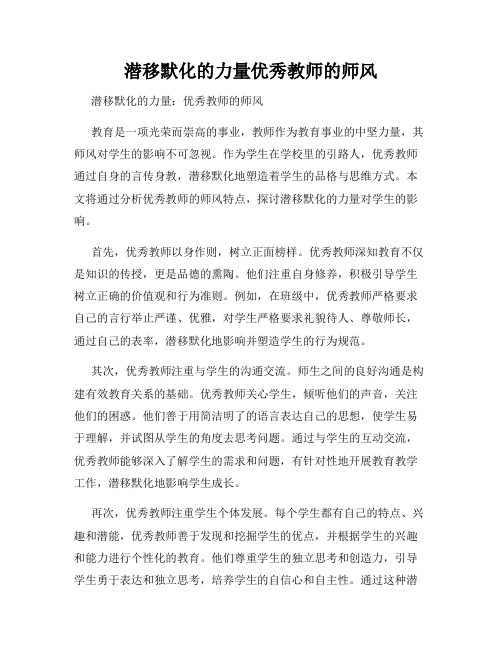 潜移默化的力量优秀教师的师风

潜移默化的力量：优秀教师的师风

教育是一项光荣而崇高的事业，教师作为教育事业的中坚力量，其师风对学生的影响不可忽视。作为学生在学校里的引路人，优秀教师通过自身的言传身教，潜移默化地塑造着学生的品格与思维方式。本文将通过分析优秀教师的师风特点，探讨潜移默化的力量对学生的影响。

首先，优秀教师以身作则，树立正面榜样。优秀教师深知教育不仅是知识的传授，更是品德的熏陶。他们注重自身修养，积极引导学生树立正确的价值观和行为准则。例如，在班级中，优秀教师严格要求自己的言行举止严谨、优雅，对学生严格要求礼貌待人、尊敬师长，通过自己的表率，潜移默化地影响并塑造学生的行为规范。

其次，优秀教师注重与学生的沟通交流。师生之间的良好沟通是构建有效教育关系的基础。优秀教师关心学生，倾听他们的声音，关注他们的困惑。他们善于用简洁明了的语言表达自己的思想，使学生易于理解，并试图从学生的角度去思考问题。通过与学生的互动交流，优秀教师能够深入了解学生的需求和问题，有针对性地开展教育教学工作，潜移默化地影响学生成长。

再次，优秀教师注重学生个体发展。每个学生都有自己的特点、兴趣和潜能，优秀教师善于发现和挖掘学生的优点，并根据学生的兴趣和能力进行个性化的教育。他们尊重学生的独立思考和创造力，引导学生勇于表达和独立思考，培养学生的自信心和自主性。通过这种潜